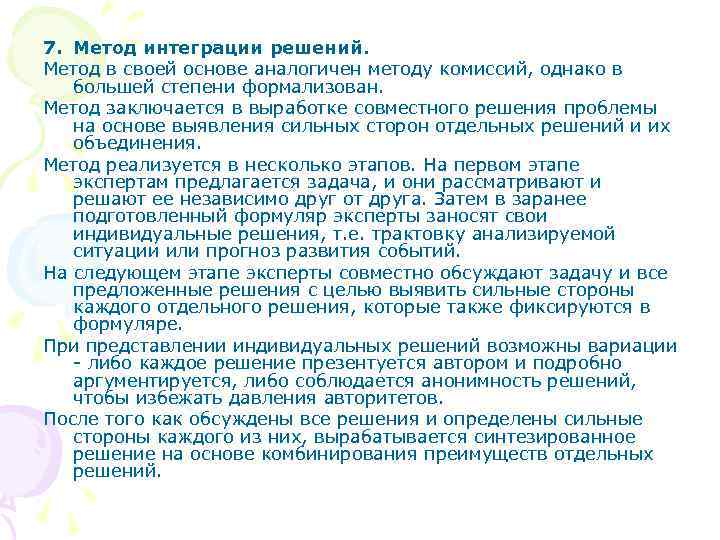 7. Метод интеграции решений.

Метод в своей основе аналогичен методу комиссий, однако в большей степени формализован.

Метод заключается в выработке совместного решения проблемы на основе выявления сильных сторон отдельных решений и их объединения.

Метод реализуется в несколько этапов. На первом этапе экспертам предлагается задача, и они рассматривают и решают ее независимо друг от друга. Затем в заранее подготовленный формуляр эксперты заносят свои индивидуальные решения, т.е. трактовку анализируемой ситуации или прогноз развития событий.

На следующем этапе эксперты совместно обсуждают задачу и все предложенные решения с целью выявить сильные стороны каждого отдельного решения, которые также фиксируются в формуляре.

При представлении индивидуальных решений возможны вариации - либо каждое решение презентуется автором и подробно аргументируется, либо соблюдается анонимность решений, чтобы избежать давления авторитетов.

После того как обсуждены все решения и определены сильные стороны каждого из них, вырабатывается синтезированное решение на основе комбинирования преимуществ отдельных решений.